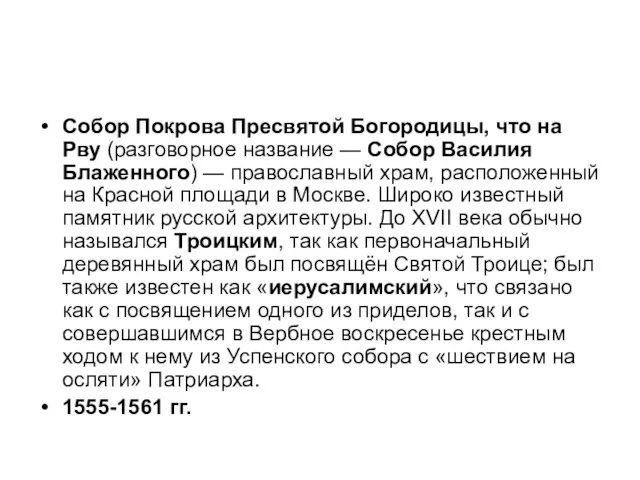 • Собор Покрова Пресвятой Богородицы, что на Рву (разговорное название — Собор Василия Блаженного) — православный храм, расположенный на Красной площади в Москве. Широко известный памятник русской архитектуры. До XVII века обычно назывался Троицким, так как первоначальный деревянный храм был посвящён Святой Троице; был также известен как «иерусалимский», что связано как с посвящением одного из приделов, так и с совершавшимся в Вербное воскресенье крестным ходом к нему из Успенского собора с «шествием на осляти» Патриарха.

• 1555-1561 гг.